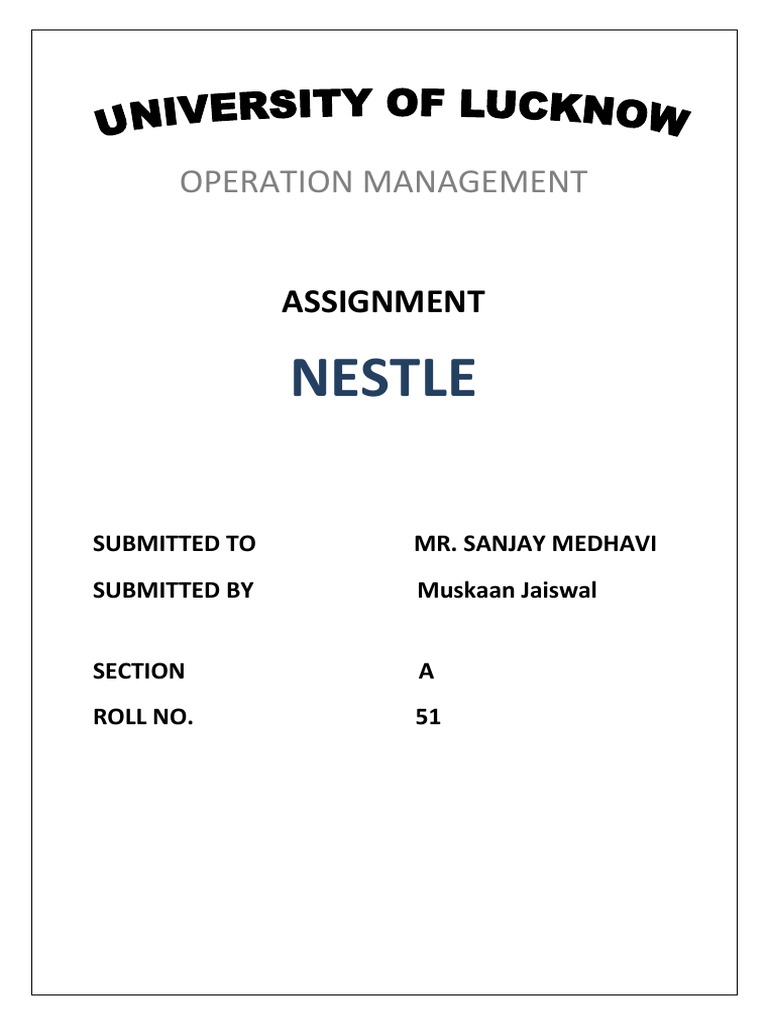 UNIVERSITY OF LUCKNOW

OPERATION MANAGEMENT

ASSIGNMENT

NESTLE

SUBMITTED TO MR. SANJAY MEDHAVI

SUBMITTED BY Muskaan Jaiswal

SECTION A

ROLL NO. 51